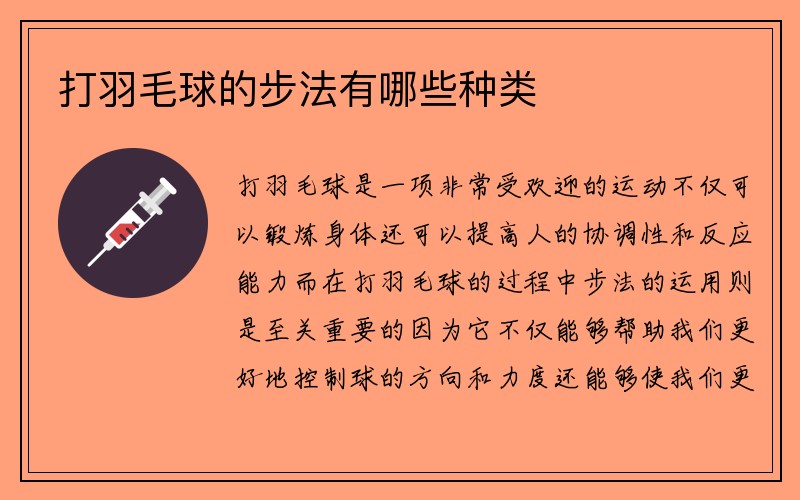 打羽毛球的步法有哪些种类

打羽毛球是一项非常受欢迎的运动不仅可以锻炼身体还可以提高人的协调性和反应能力而在打羽毛球的过程中步法的运用则是至关重要的因为它不仅能够帮助我们更好地控制球的方向和力度还能够使我们更